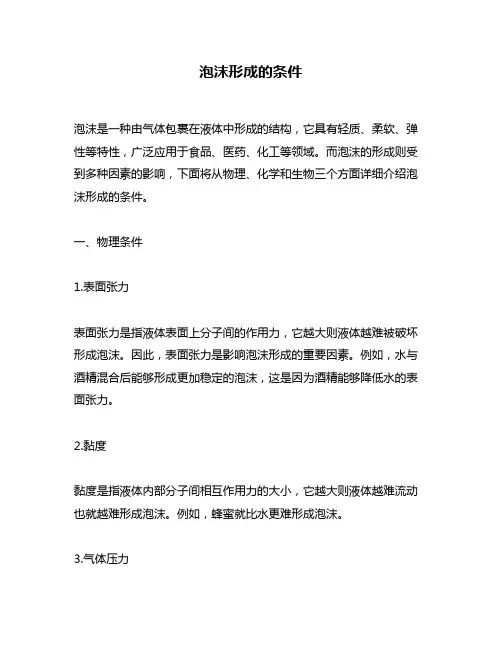 泡沫形成的条件

泡沫是一种由气体包裹在液体中形成的结构，它具有轻质、柔软、弹性等特性，广泛应用于食品、医药、化工等领域。而泡沫的形成则受到多种因素的影响，下面将从物理、化学和生物三个方面详细介绍泡沫形成的条件。

一、物理条件

1.表面张力

表面张力是指液体表面上分子间的作用力，它越大则液体越难被破坏形成泡沫。因此，表面张力是影响泡沫形成的重要因素。例如，水与酒精混合后能够形成更加稳定的泡沫，这是因为酒精能够降低水的表面张力。

2.黏度

黏度是指液体内部分子间相互作用力的大小，它越大则液体越难流动也就越难形成泡沫。例如，蜂蜜就比水更难形成泡沫。

3.气体压力